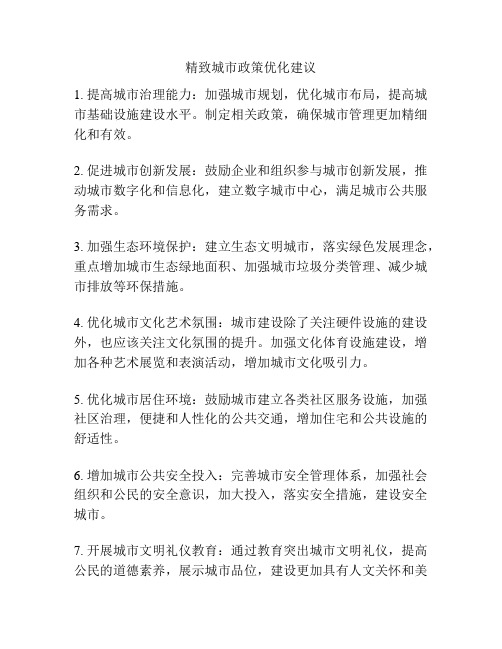 精致城市政策优化建议

1. 提高城市治理能力：加强城市规划，优化城市布局，提高城市基础设施建设水平。制定相关政策，确保城市管理更加精细化和有效。

2. 促进城市创新发展：鼓励企业和组织参与城市创新发展，推动城市数字化和信息化，建立数字城市中心，满足城市公共服务需求。

3. 加强生态环境保护：建立生态文明城市，落实绿色发展理念，重点增加城市生态绿地面积、加强城市垃圾分类管理、减少城市排放等环保措施。

4. 优化城市文化艺术氛围：城市建设除了关注硬件设施的建设外，也应该关注文化氛围的提升。加强文化体育设施建设，增加各种艺术展览和表演活动，增加城市文化吸引力。

5. 优化城市居住环境：鼓励城市建立各类社区服务设施，加强社区治理，便捷和人性化的公共交通，增加住宅和公共设施的舒适性。

6. 增加城市公共安全投入：完善城市安全管理体系，加强社会组织和公民的安全意识，加大投入，落实安全措施，建设安全城市。

7. 开展城市文明礼仪教育：通过教育突出城市文明礼仪，提高公民的道德素养，展示城市品位，建设更加具有人文关怀和美